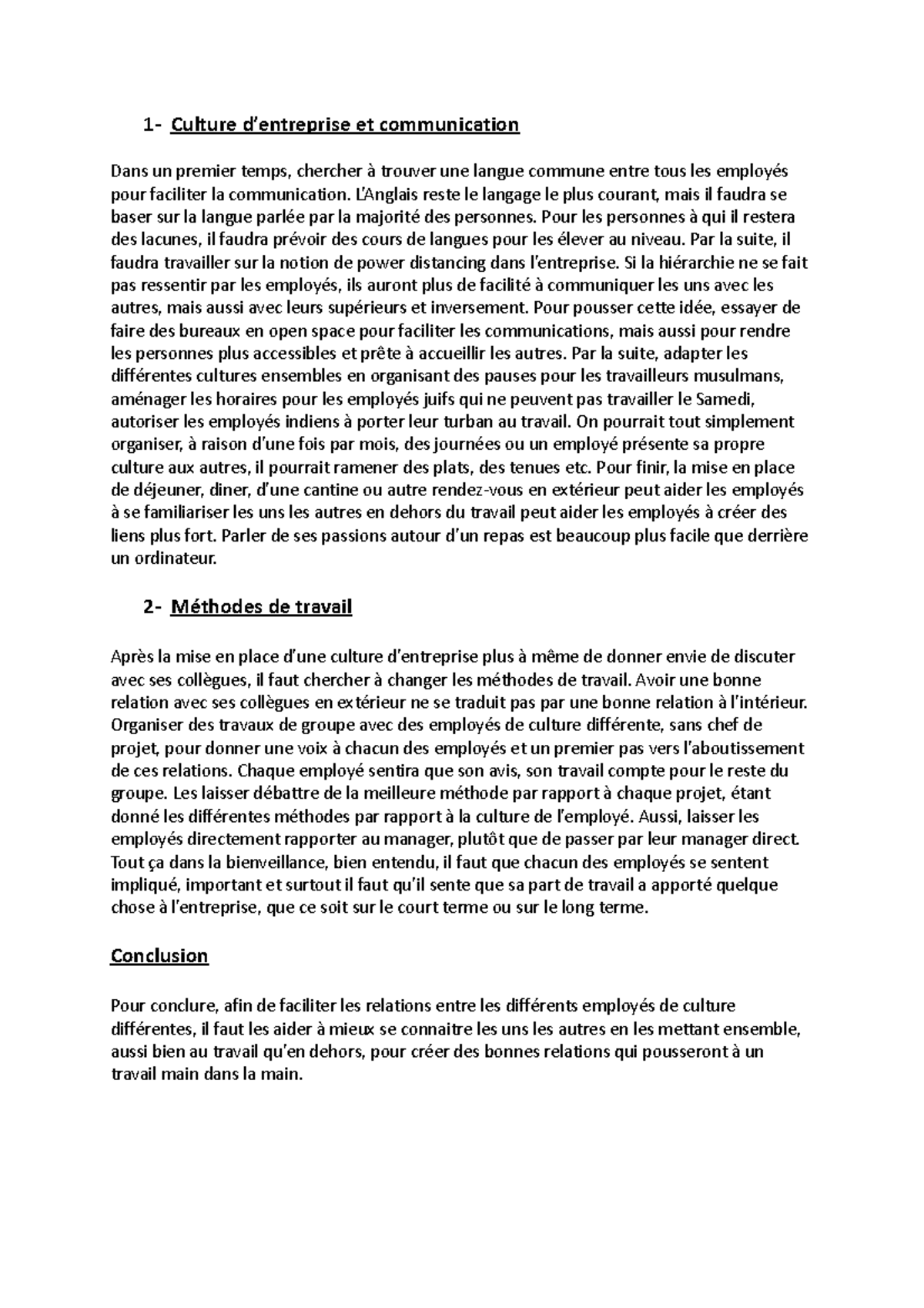 1- Culture d'entreprise et communication

Dans un premier temps, chercher à trouver une langue commune entre tous les employés pour faciliter la communication. L'Anglais reste le langage le plus courant, mais il faudra se baser sur la langue parlée par la majorité des personnes. Pour les personnes à qui il restera des lacunes, il faudra prévoir des cours de langues pour les élever au niveau. Par la suite, il faudra travailler sur la notion de power distancing dans l'entreprise. Si la hiérarchie ne se fait pas ressentir par les employés, ils auront plus de facilité à communiquer les uns avec les autres, mais aussi avec leurs supérieurs et inversement. Pour pousser cette idée, essayer de faire des bureaux en open space pour faciliter les communications, mais aussi pour rendre les personnes plus accessibles et prête à accueillir les autres. Par la suite, adapter les différentes cultures ensembles en organisant des pauses pour les travailleurs musulmans, aménager les horaires pour les employés juifs qui ne peuvent pas travailler le Samedi, autoriser les employés indiens à porter leur turban au travail. On pourrait tout simplement organiser, à raison d'une fois par mois, des journées ou un employé présente sa propre culture aux autres, il pourrait ramener des plats, des tenues etc. Pour finir, la mise en place de déjeuner, diner, d'une cantine ou autre rendez-vous en extérieur peut aider les employés à se familiariser les uns les autres en dehors du travail peut aider les employés à créer des liens plus fort. Parler de ses passions autour d'un repas est beaucoup plus facile que derrière un ordinateur.

2- Méthodes de travail

Après la mise en place d'une culture d'entreprise plus à même de donner envie de discuter avec ses collègues, il faut chercher à changer les méthodes de travail. Avoir une bonne relation avec ses collègues en extérieur ne se traduit pas par une bonne relation à l'intérieur. Organiser des travaux de groupe avec des employés de culture différente, sans chef de projet, pour donner une voix à chacun des employés et un premier pas vers l'aboutissement de ces relations. Chaque employé sentira que son avis, son travail compte pour le reste du groupe. Les laisser débattre de la meilleure méthode par rapport à chaque projet, étant donné les différentes méthodes par rapport à la culture de l'employé. Aussi, laisser les employés directement rapporter au manager, plutôt que de passer par leur manager direct. Tout ça dans la bienveillance, bien entendu, il faut que chacun des employés se sentent impliqué, important et surtout il faut qu'il sente que sa part de travail a apporté quelque chose à l'entreprise, que ce soit sur le court terme ou sur le long terme.

Conclusion

Pour conclure, afin de faciliter les relations entre les différents employés de culture différentes, il faut les aider à mieux se connaitre les uns les autres en les mettant ensemble, aussi bien au travail qu'en dehors, pour créer des bonnes relations qui pousseront à un travail main dans la main.